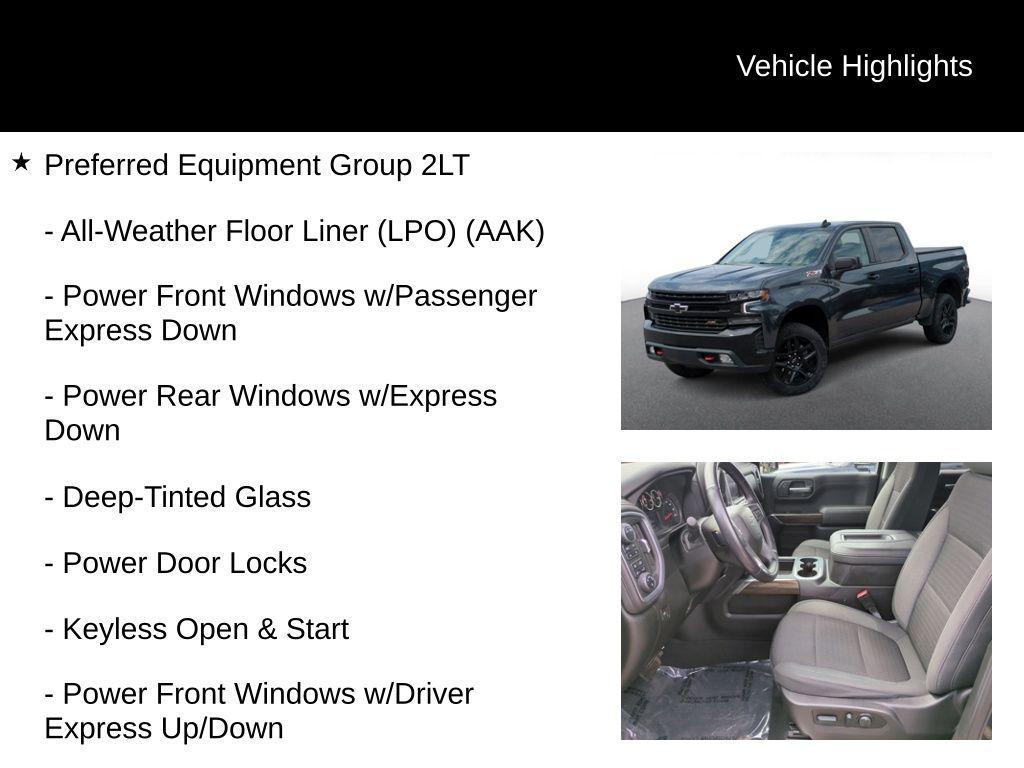 Vehicle Highlights

★ Preferred Equipment Group 2LT

- All-Weather Floor Liner (LPO) (AAK)

- Power Front Windows w/Passenger Express Down

- Power Rear Windows w/Express Down

- Deep-Tinted Glass

- Power Door Locks

- Keyless Open & Start

- Power Front Windows w/Driver Express Up/Down